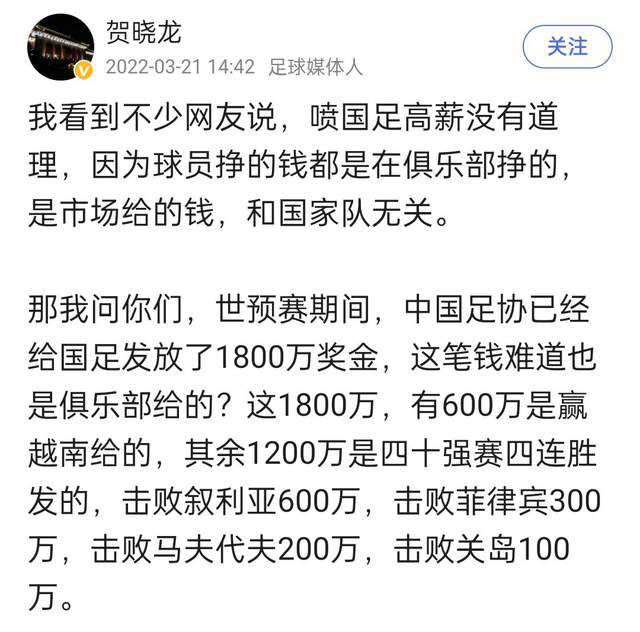 贺晓龙
2022-03-21 14:42 足球媒体人
关注

我看到不少网友说，喷国足高薪没有道理，因为球员挣的钱都是在俱乐部挣的，是市场给的钱，和国家队无关。

那我问你们，世预赛期间，中国足协已经给国足发放了1800万奖金，这笔钱难道也是俱乐部给的？这1800万，有600万是赢越南给的，其余1200万是四十强赛四连胜发的，击败叙利亚600万，击败菲律宾300万，击败马夫代夫200万，击败关岛100万。